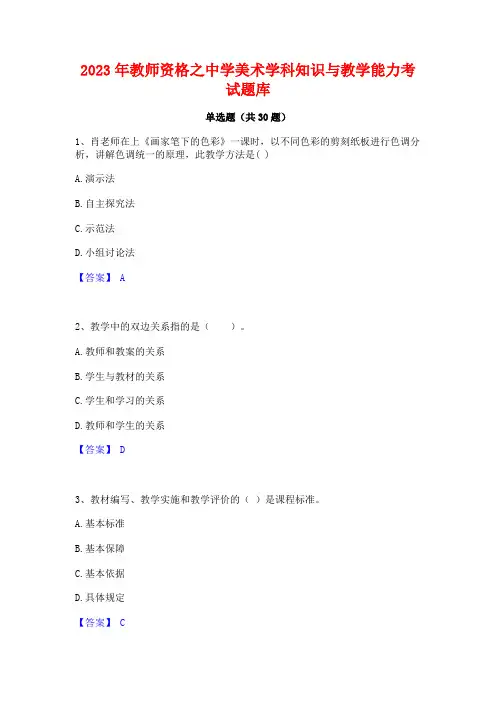 2023 年教师资格之中学美术学科知识与教学能力考试题库

单选题（共 30 题）

1、肖老师在上《画家笔下的色彩》一课时，以不同色彩的剪刻纸板进行色调分析，讲解色调统一的原理，此教学方法是( )

A. 演示法

B. 自主探究法

C. 示范法

D. 小组讨论法

【答案】 A

2、教学中的双边关系指的是（　　）。

A. 教师和教案的关系

B. 学生与教材的关系

C. 学生和学习的关系

D. 教师和学生的关系

【答案】 D

3、教材编写、教学实施和教学评价的（ ）是课程标准。

A. 基本标准

B. 基本保障

C. 基本依据

D. 具体规定

【答案】 C